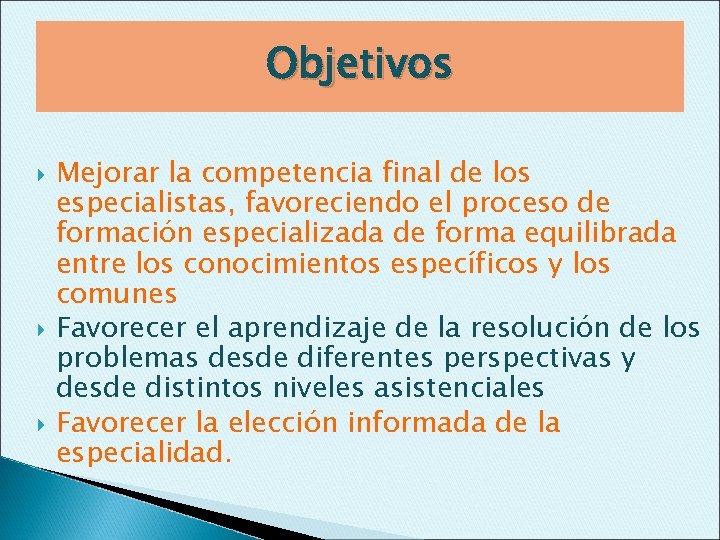 Objetivos

Mejorar la competencia final de los especialistas, favoreciendo el proceso de formación especializada de forma equilibrada entre los conocimientos específicos y los comunes

Favorecer el aprendizaje de la resolución de los problemas desde diferentes perspectivas y desde distintos niveles asistenciales

Favorecer la elección informada de la especialidad.